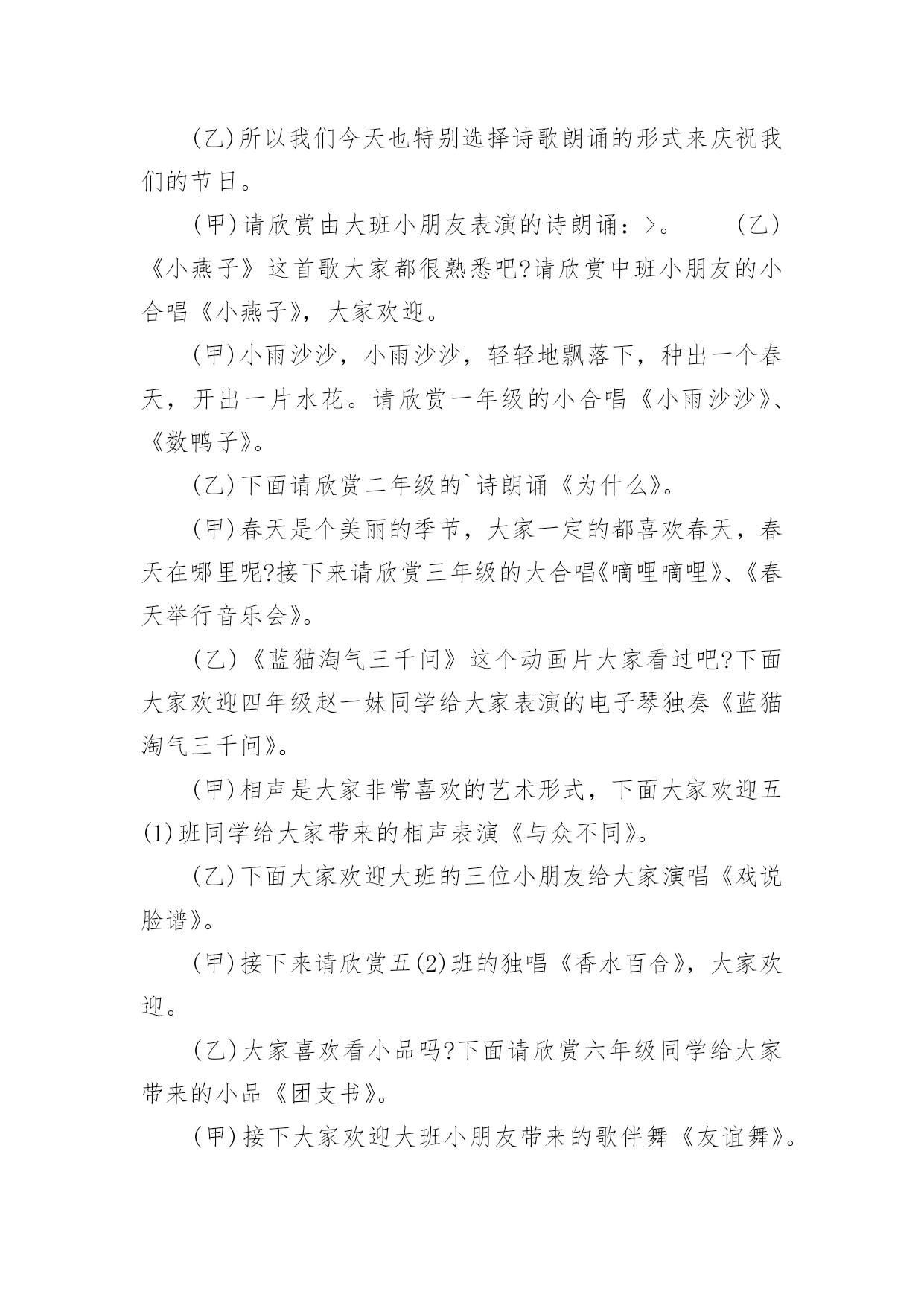 (乙)所以我们今天也特别选择诗歌朗诵的形式来庆祝我们的节日。

(甲)请欣赏由大班小朋友表演的诗朗诵：>。 (乙)《小燕子》这首歌大家都很熟悉吧?请欣赏中班小朋友的小合唱《小燕子》，大家欢迎。

(甲)小雨沙沙，小雨沙沙，轻轻地飘落下，种出一个春天，开出一片水花。请欣赏一年级的小合唱《小雨沙沙》、《数鸭子》。

(乙)下面请欣赏二年级的`诗朗诵《为什么》。

(甲)春天是个美丽的季节，大家一定的都喜欢春天，春天在哪里呢?接下来请欣赏三年级的大合唱《嘀哩嘀哩》、《春天举行音乐会》。

(乙)《蓝猫淘气三千问》这个动画片大家看过吧?下面大家欢迎四年级赵一妹同学给大家表演的电子琴独奏《蓝猫淘气三千问》。

(甲)相声是大家非常喜欢的艺术形式，下面大家欢迎五(1)班同学给大家带来的相声表演《与众不同》。

(乙)下面大家欢迎大班的三位小朋友给大家演唱《戏说脸谱》。

(甲)接下来请欣赏五(2)班的独唱《香水百合》，大家欢迎。

(乙)大家喜欢看小品吗?下面请欣赏六年级同学给大家带来的小品《团支书》。

(甲)接下大家欢迎大班小朋友带来的歌伴舞《友谊舞》。